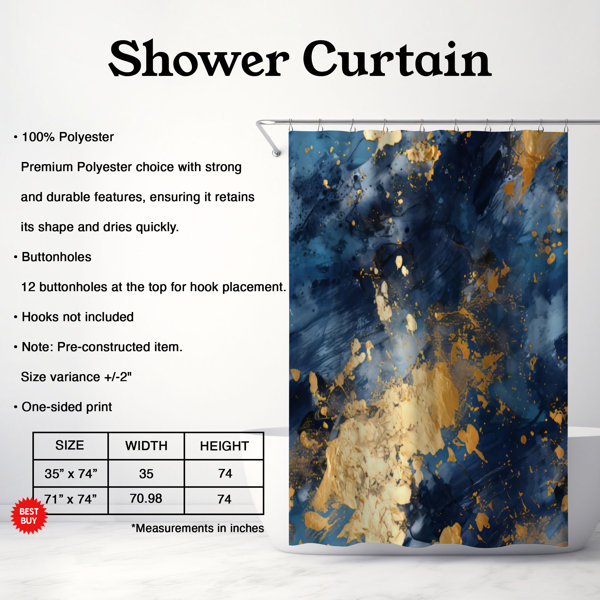 Shower Curtain

• 100% Polyester

Premium Polyester choice with strong and durable features, ensuring it retains its shape and dries quickly.

• Buttonholes

12 buttonholes at the top for hook placement.

• Hooks not included

• Note: Pre-constructed item.

Size variance +/-2"

• One-sided print

| SIZE | WIDTH | HEIGHT |
|---|---|---|
| 35" x 74" | 35 | 74 |
| 71" x 74" | 70.98 | 74 |

BEST BUY

*Measurements in inches